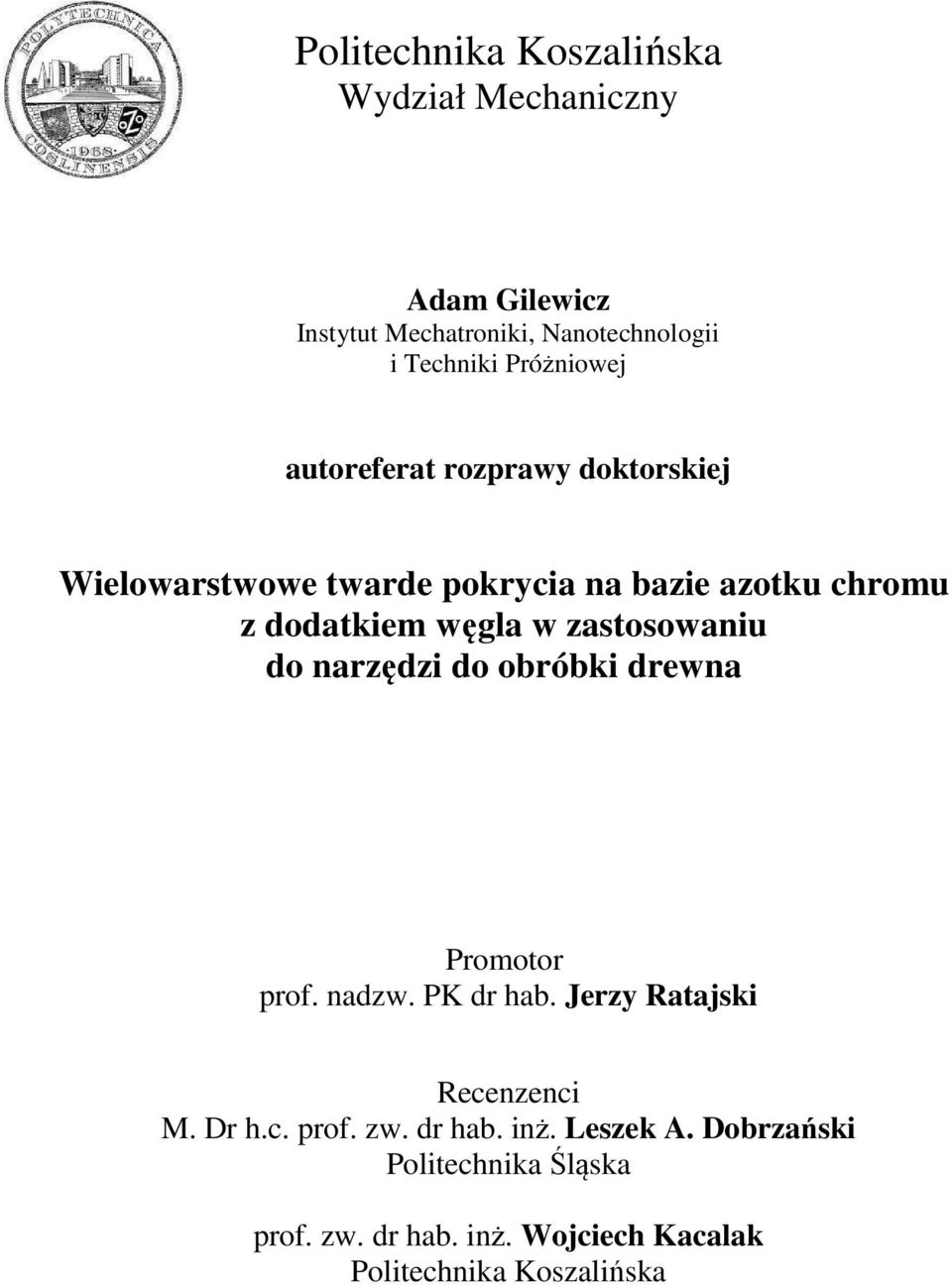 POLYTECHNICA COSLINENSIS 1968

Politechnika Koszalińska
Wydział Mechaniczny

Adam Gilewicz
Instytut Mechatroniki, Nanotechnologii i Techniki Próżniowej

autoreferat rozprawy doktorskiej

Wielowarstwowe twarde pokrycia na bazie azotku chromu z dodatkiem węgla w zastosowaniu do narzędzi do obróbki drewna

Promotor
prof. nadzw. PK dr hab. Jerzy Ratajski

Recenzenci
M. Dr h.c. prof. zw. dr hab. inż. Leszek A. Dobrzański
Politechnika Śląska

prof. zw. dr hab. inż. Wojciech Kacalak
Politechnika Koszalińska